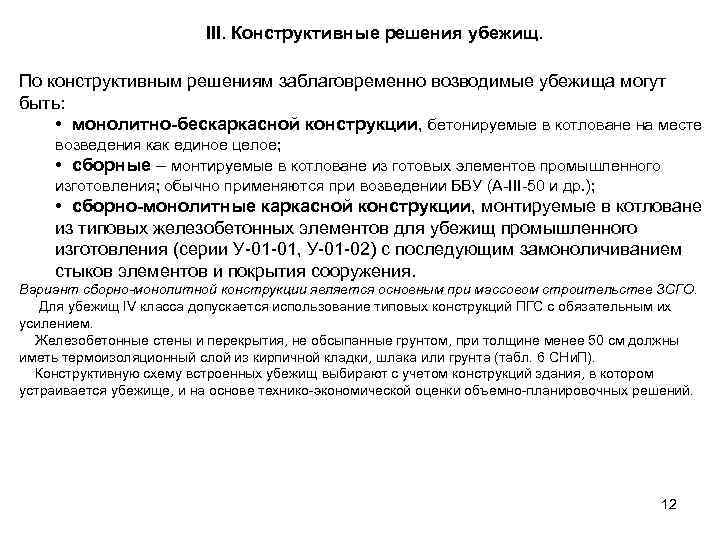 III. Конструктивные решения убежищ.

По конструктивным решениям заблаговременно возводимые убежища могут быть:

• монолитно-бескаркасной конструкции, бетонируемые в котловане на месте возведения как единое целое;

• сборные – монтируемые в котловане из готовых элементов промышленного изготовления; обычно применяются при возведении БВУ (А-III-50 и др.);

• сборно-монолитные каркасной конструкции, монтируемые в котловане из типовых железобетонных элементов для убежищ промышленного изготовления (серии У-01-01, У-01-02) с последующим замоноличиванием стыков элементов и покрытия сооружения.

Вариант сборно-монолитной конструкции является основным при массовом строительстве ЗСГО.

Для убежищ IV класса допускается использование типовых конструкций ПГС с обязательным их усилением.

Железобетонные стены и перекрытия, не обсыпанные грунтом, при толщине менее 50 см должны иметь термоизоляционный слой из кирпичной кладки, шлака или грунта (табл. 6 СНиП).

Конструктивную схему встроенных убежищ выбирают с учетом конструкций здания, в котором устраивается убежище, и на основе технико-экономической оценки объемно-планировочных решений.

12